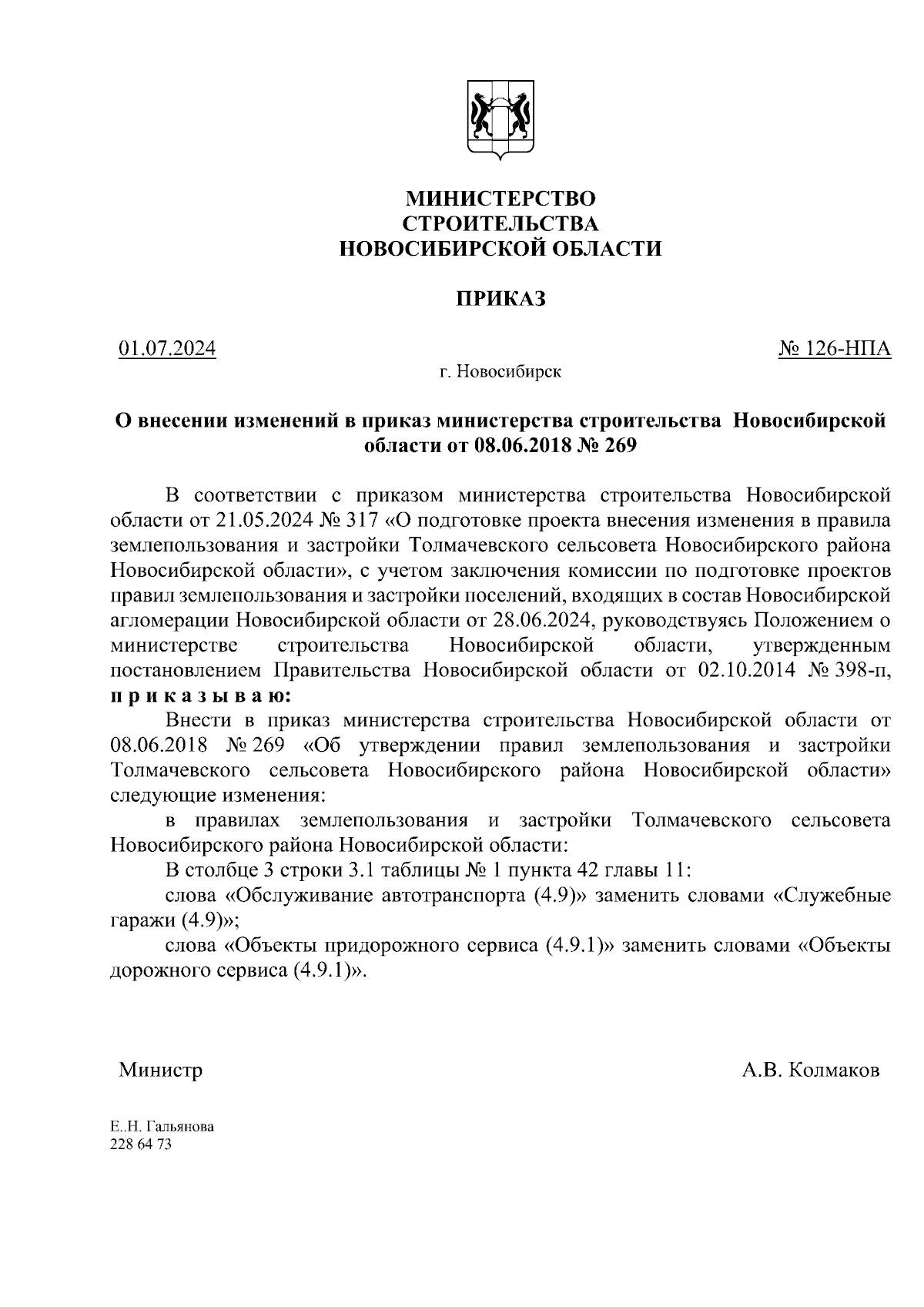 МИНИСТЕРСТВО
СТРОИТЕЛЬСТВА
НОВОСИБИРСКОЙ ОБЛАСТИ

ПРИКАЗ

01.07.2024

№ 126-НПА

г. Новосибирск

О внесении изменений в приказ министерства строительства Новосибирской области от 08.06.2018 № 269

В соответствии с приказом министерства строительства Новосибирской области от 21.05.2024 № 317 «О подготовке проекта внесения изменения в правила землепользования и застройки Толмачевского сельсовета Новосибирского района Новосибирской области», с учетом заключения комиссии по подготовке проектов правил землепользования и застройки поселений, входящих в состав Новосибирской агломерации Новосибирской области от 28.06.2024, руководствуясь Положением о министерстве строительства Новосибирской области, утвержденным постановлением Правительства Новосибирской области от 02.10.2014 № 398-п, п р и к а з ы в а ю:

Внести в приказ министерства строительства Новосибирской области от 08.06.2018 № 269 «Об утверждении правил землепользования и застройки Толмачевского сельсовета Новосибирского района Новосибирской области» следующие изменения:

в правилах землепользования и застройки Толмачевского сельсовета Новосибирского района Новосибирской области:

В столбце 3 строки 3.1 таблицы № 1 пункта 42 главы 11:

слова «Обслуживание автотранспорта (4.9)» заменить словами «Служебные гаражи (4.9)»;

слова «Объекты придорожного сервиса (4.9.1)» заменить словами «Объекты дорожного сервиса (4.9.1)».

Министр

А.В. Колмаков

Е..Н. Гальянова
228 64 73